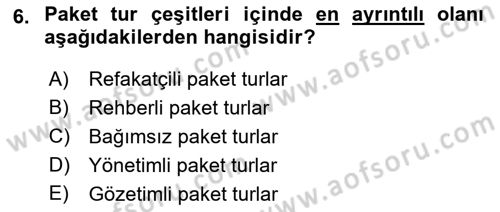 6. Paket tur çeşitleri içinde en ayrıntılı olanı aşağıdakilerden hangisidir?

A) Refakatçili paket turlar
B) Rehberli paket turlar
C) Bağımsız paket turlar
D) Yönetimli paket turlar
E) Gözetimli paket turlar

www.aofsoru.com
www.aofsoru.com
www.aofsoru.com